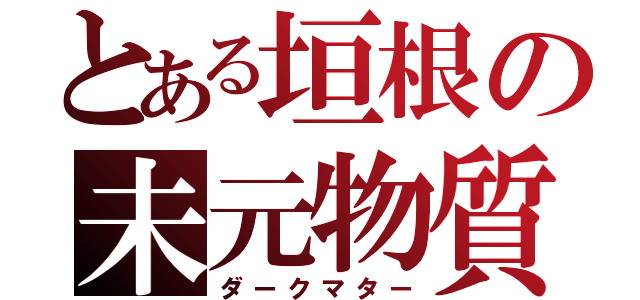 とある垣根の
未元物質
ダークマター